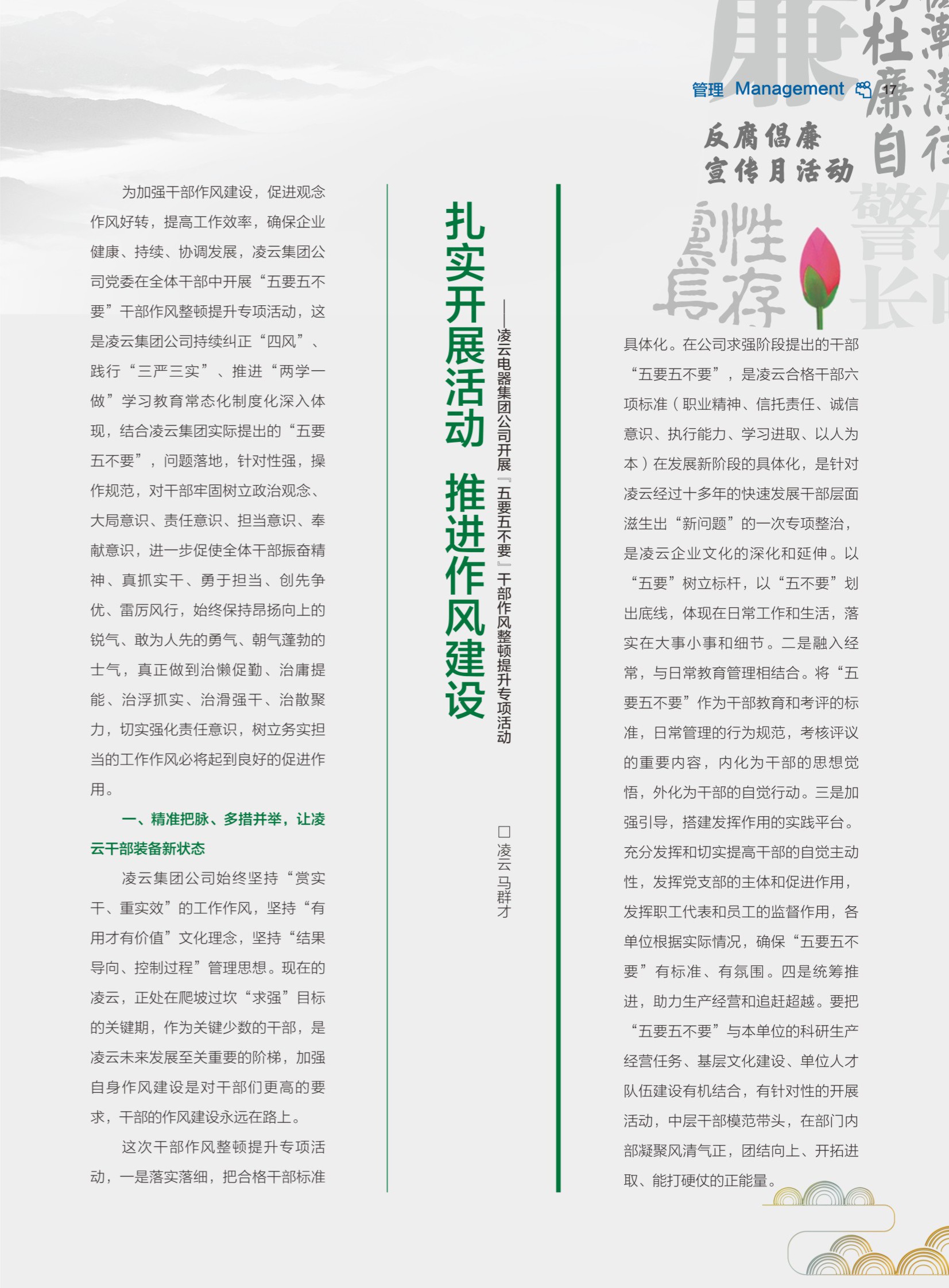 管理 Management 17

反腐倡廉
宣传月活动

扎实开展活动 推进作风建设

——凌云电器集团公司开展『五要五不要』干部作风整顿提升专项活动

□凌云 马群才

为加强干部作风建设，促进观念作风好转，提高工作效率，确保企业健康、持续、协调发展，凌云集团公司党委在全体干部中开展“五要五不要”干部作风整顿提升专项活动，这是凌云集团公司持续纠正“四风”、践行“三严三实”、推进“两学一做”学习教育常态化制度化深入体现，结合凌云集团实际提出的“五要五不要”，问题落地，针对性强，操作规范，对干部牢固树立政治观念、大局意识、责任意识、担当意识、奉献意识，进一步促使全体干部振奋精神、真抓实干、勇于担当、创先争优、雷厉风行，始终保持昂扬向上的锐气、敢为人先的勇气、朝气蓬勃的士气，真正做到治懒促勤、治庸提能、治浮抓实、治滑强干、治散聚力，切实强化责任意识，树立务实担当的工作作风必将起到良好的促进作用。

一、精准把脉、多措并举，让凌云干部装备新状态

凌云集团公司始终坚持“赏实干、重实效”的工作作风，坚持“有用才有价值”文化理念，坚持“结果导向、控制过程”管理思想。现在的凌云，正处在爬坡过坎“求强”目标的关键期，作为关键少数的干部，是凌云未来发展至关重要的阶梯，加强自身作风建设是对干部们更高的要求，干部的作风建设永远在路上。

这次干部作风整顿提升专项活动，一是落实落细，把合格干部标准具体化。在公司求强阶段提出的干部“五要五不要”，是凌云合格干部六项标准（职业精神、信托责任、诚信意识、执行能力、学习进取、以人为本）在发展新阶段的具体化，是针对凌云经过十多年的快速发展干部层面滋生出“新问题”的一次专项整治，是凌云企业文化的深化和延伸。以“五要”树立标杆，以“五不要”划出底线，体现在日常工作和生活，落实在大事小事和细节。二是融入经常，与日常教育管理相结合。将“五要五不要”作为干部教育和考评的标准，日常管理的行为规范，考核评议的重要内容，内化为干部的思想觉悟，外化为干部的自觉行动。三是加强引导，搭建发挥作用的实践平台。充分发挥和切实提高干部的自觉主动性，发挥党支部的主体和促进作用，发挥职工代表和员工的监督作用，各单位根据实际情况，确保“五要五不要”有标准、有氛围。四是统筹推进，助力生产经营和追赶超越。要把“五要五不要”与本单位的科研生产经营任务、基层文化建设、单位人才队伍建设有机结合，有针对性的开展活动，中层干部模范带头，在部门内部凝聚风清气正，团结向上、开拓进取、能打硬仗的正能量。